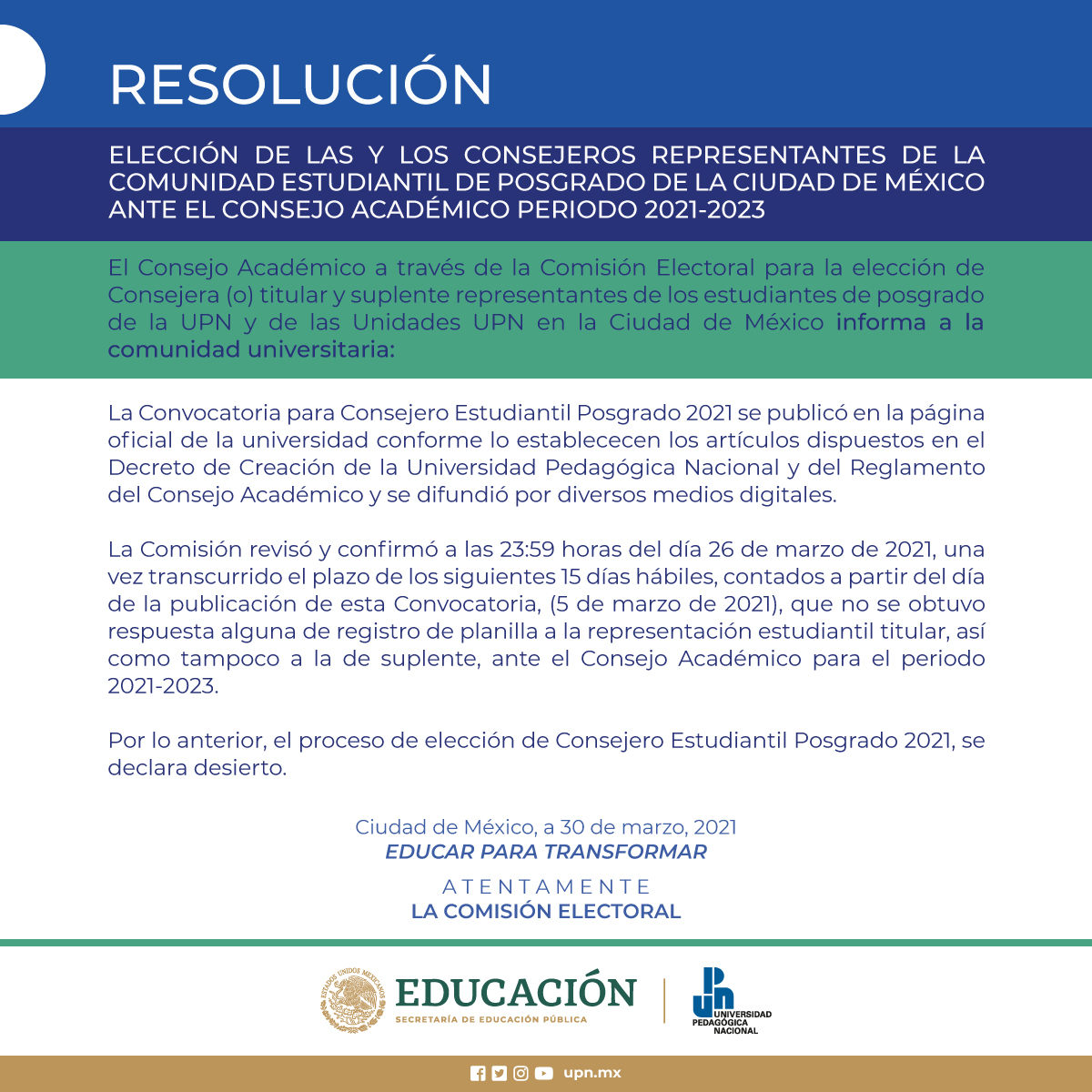 RESOLUCIÓN

ELECCIÓN DE LAS Y LOS CONSEJEROS REPRESENTANTES DE LA COMUNIDAD ESTUDIANTIL DE POSGRADO DE LA CIUDAD DE MÉXICO ANTE EL CONSEJO ACADÉMICO PERIODO 2021-2023

El Consejo Académico a través de la Comisión Electoral para la elección de Consejera (o) titular y suplente representantes de los estudiantes de posgrado de la UPN y de las Unidades UPN en la Ciudad de México informa a la comunidad universitaria:

La Convocatoria para Consejero Estudiantil Posgrado 2021 se publicó en la página oficial de la universidad conforme lo establececen los artículos dispuestos en el Decreto de Creación de la Universidad Pedagógica Nacional y del Reglamento del Consejo Académico y se difundió por diversos medios digitales.

La Comisión revisó y confirmó a las 23:59 horas del día 26 de marzo de 2021, una vez transcurrido el plazo de los siguientes 15 días hábiles, contados a partir del día de la publicación de esta Convocatoria, (5 de marzo de 2021), que no se obtuvo respuesta alguna de registro de planilla a la representación estudiantil titular, así como tampoco a la de suplente, ante el Consejo Académico para el periodo 2021-2023.

Por lo anterior, el proceso de elección de Consejero Estudiantil Posgrado 2021, se declara desierto.

Ciudad de México, a 30 de marzo, 2021
EDUCAR PARA TRANSFORMAR

ATENTAMENTE
LA COMISIÓN ELECTORAL

ESTADOS UNIDOS MEXICANOS
EDUCACIÓN
SECRETARÍA DE EDUCACIÓN PÚBLICA

UNIVERSIDAD PEDAGÓGICA NACIONAL

upn.mx